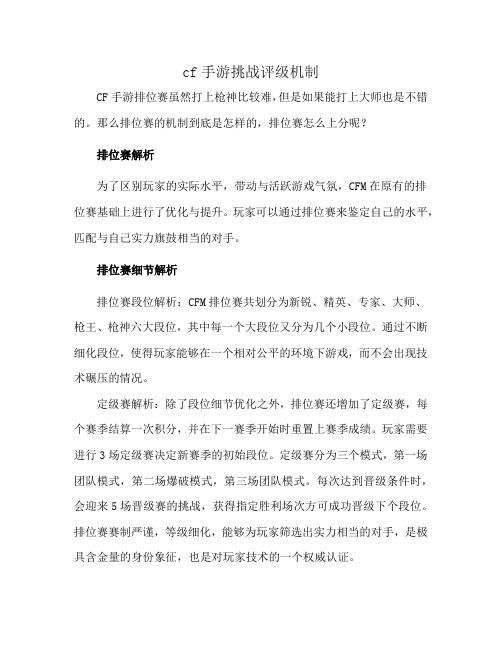 cf 手游挑战评级机制

CF 手游排位赛虽然打上枪神比较难，但是如果能打上大师也是不错的。那么排位赛的机制到底是怎样的，排位赛怎么上分呢？

排位赛解析

为了区别玩家的实际水平，带动与活跃游戏气氛，CFM 在原有的排位赛基础上进行了优化与提升。玩家可以通过排位赛来鉴定自己的水平，匹配与自己实力旗鼓相当的对手。

排位赛细节解析

排位赛段位解析：CFM 排位赛共划分为新锐、精英、专家、大师、枪王、枪神六大段位，其中每一个大段位又分为几个小段位。通过不断细化段位，使得玩家能够在一个相对公平的环境下游戏，而不会出现技术碾压的情况。

定级赛解析：除了段位细节优化之外，排位赛还增加了定级赛，每个赛季结算一次积分，并在下一赛季开始时重置上赛季成绩。玩家需要进行 3 场定级赛决定新赛季的初始段位。定级赛分为三个模式，第一场团队模式，第二场爆破模式，第三场团队模式。每次达到晋级条件时，会迎来 5 场晋级赛的挑战，获得指定胜利场次方可成功晋级下个段位。排位赛赛制严谨，等级细化，能够为玩家筛选出实力相当的对手，是极具含金量的身份象征，也是对玩家技术的一个权威认证。